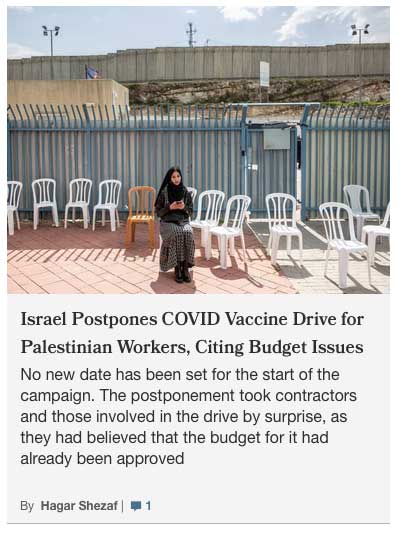 Israel Postpones COVID Vaccine Drive for Palestinian Workers, Citing Budget Issues

No new date has been set for the start of the campaign. The postponement took contractors and those involved in the drive by surprise, as they had believed that the budget for it had already been approved

By Hagar Shezaf | 1